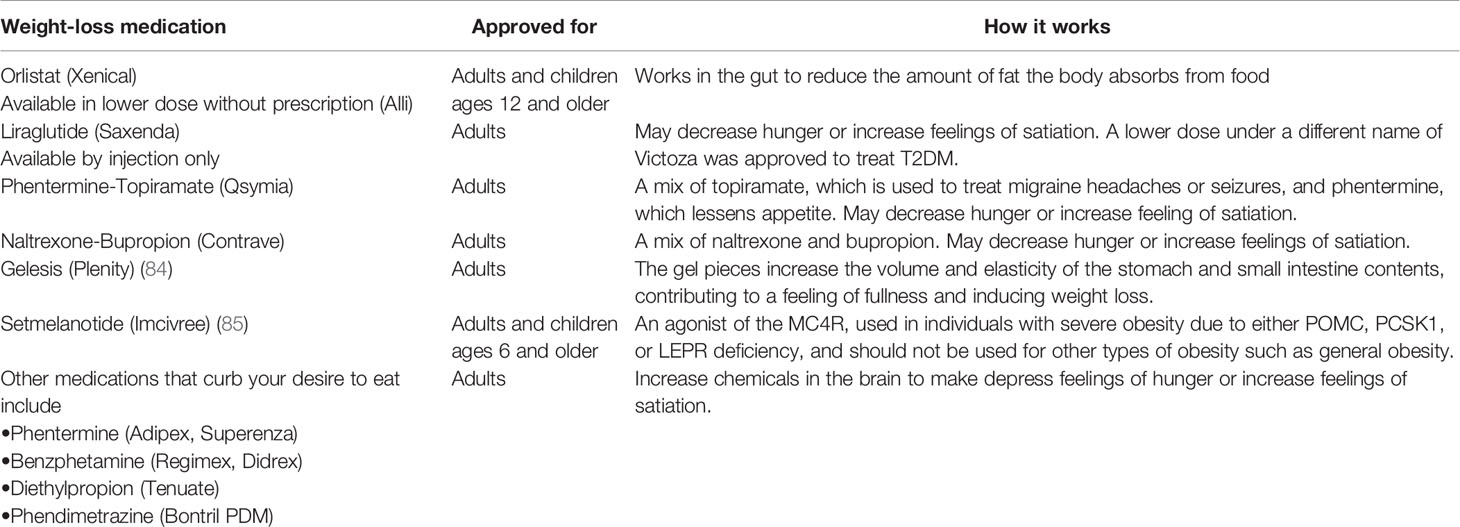 | Weight-loss medication | Approved for | How it works |
|---|---|---|
| Orlistat (Xenical) Available in lower dose without prescription (Alli) | Adults and children ages 12 and older | Works in the gut to reduce the amount of fat the body absorbs from food |
| Liraglutide (Saxenda) Available by injection only | Adults | May decrease hunger or increase feelings of satiation. A lower dose under a different name of Victoza was approved to treat T2DM. |
| Phentermine-Topiramate (Qsymia) | Adults | A mix of topiramate, which is used to treat migraine headaches or seizures, and phentermine, which lessens appetite. May decrease hunger or increase feeling of satiation. |
| Naltrexone-Bupropion (Contrave) | Adults | A mix of naltrexone and bupropion. May decrease hunger or increase feelings of satiation. |
| Gelesis (Plenity) (84) | Adults | The gel pieces increase the volume and elasticity of the stomach and small intestine contents, contributing to a feeling of fullness and inducing weight loss. |
| Setmelanotide (Imcivree) (85) | Adults and children ages 6 and older | An agonist of the MC4R, used in individuals with severe obesity due to either POMC, PCSK1, or LEPR deficiency, and should not be used for other types of obesity such as general obesity. |
| Other medications that curb your desire to eat include •Phentermine (Adipex, Superenza) •Benzphetamine (Regimex, Didrex) •Diethylpropion (Tenuate) •Phendimetrazine (Bontril PDM) | Adults | Increase chemicals in the brain to make depress feelings of hunger or increase feelings of satiation. |